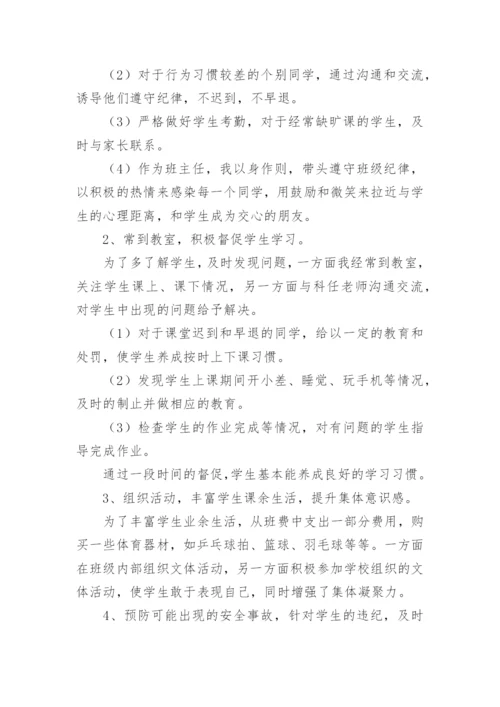 （2）对于行为习惯较差的个别同学，通过沟通和交流，诱导他们遵守纪律，不迟到，不早退。

（3）严格做好学生考勤，对于经常缺旷课的学生，及时与家长联系。

（4）作为班主任，我以身作则，带头遵守班级纪律，以积极的热情来感染每一个同学，用鼓励和微笑来拉近与学生的心理距离，和学生成为交心的朋友。

2、常到教室，积极督促学生学习。

为了多了解学生，及时发现问题，一方面我经常到教室，关注学生课上、课下情况，另一方面与科任老师沟通交流，对学生中出现的问题给予解决。

（1）对于课堂迟到和早退的同学，给以一定的教育和处罚，使学生养成按时上下课习惯。

（2）发现学生上课期间开小差、睡觉、玩手机等情况，及时的制止并做相应的教育。

（3）检查学生的作业完成等情况，对有问题的学生指导完成作业。

通过一段时间的督促，学生基本能养成良好的学习习惯。

3、组织活动，丰富学生课余生活，提升集体意识感。

为了丰富学生业余生活，从班费中支出一部分费用，购买一些体育器材，如乒乓球拍、篮球、羽毛球等等。一方面在班级内部组织文体活动，另一方面积极参加学校组织的文体活动，使学生敢于表现自己，同时增强了集体凝聚力。

4、预防可能出现的安全事故，针对学生的违纪，及时